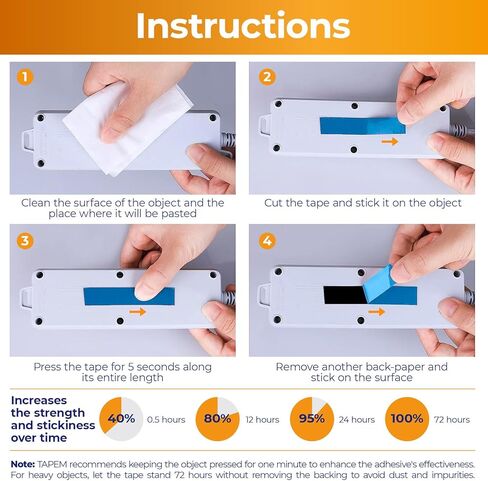 Instructions

1

Clean the surface of the object and the place where it will be pasted

2

Cut the tape and stick it on the object

3

Press the tape for 5 seconds along its entire length

4

Remove another back-paper and stick on the surface

Increases the strength and stickiness over time

40% 0.5 hours

80% 12 hours

95% 24 hours

100% 72 hours

Note: TAPEM recommends keeping the object pressed for one minute to enhance the adhesive's effectiveness. For heavy objects, let the tape stand 72 hours without removing the backing to avoid dust and impurities.